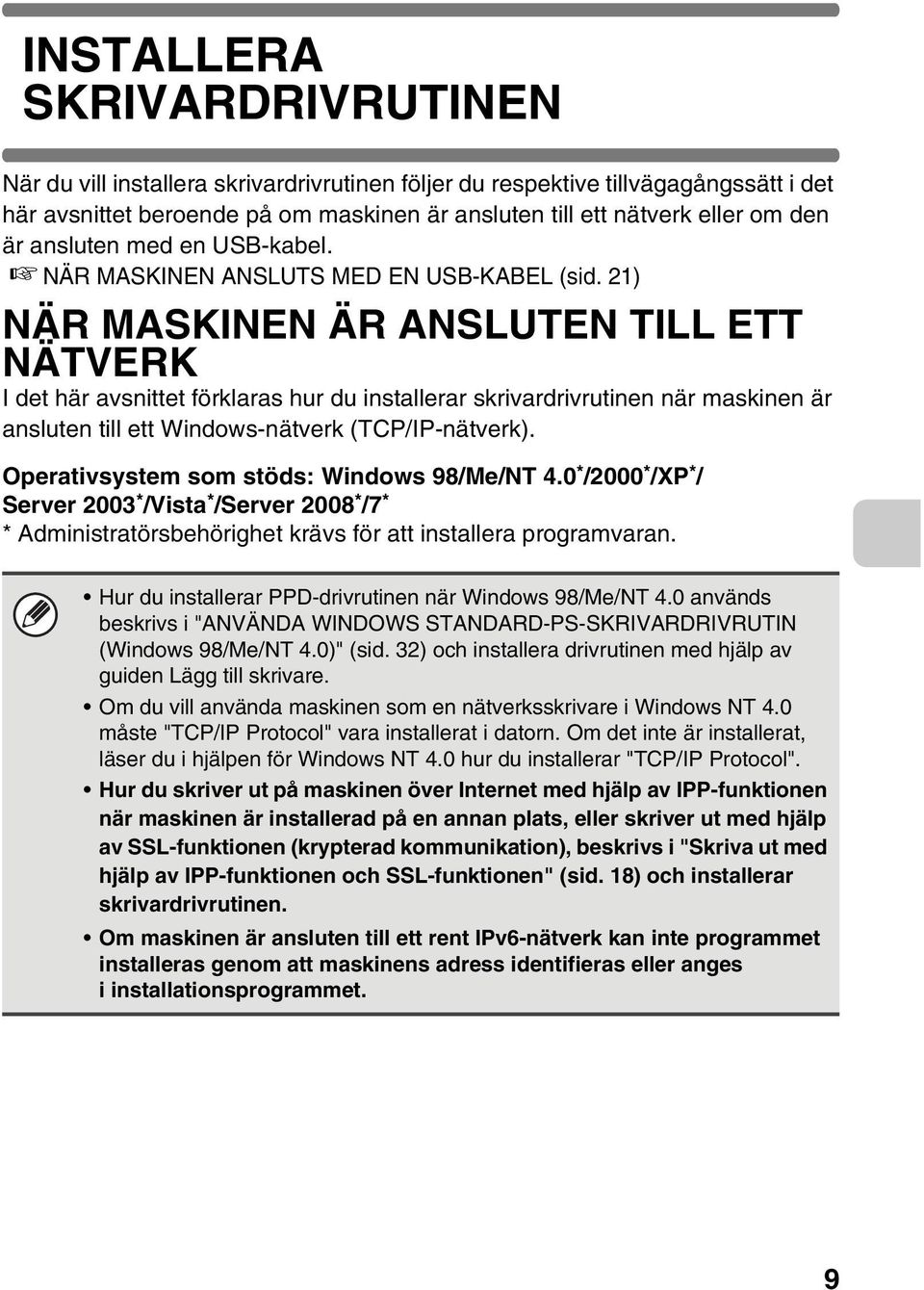 INSTALLERA SKRIVARDRIVRUTINEN

När du vill installera skrivardrivrutinen följer du respektive tillvägagångssätt i det här avsnittet beroende på om maskinen är ansluten till ett nätverk eller om den är ansluten med en USB-kabel.
☞ NÄR MASKINEN ANSLUTS MED EN USB-KABEL (sid. 21)

NÄR MASKINEN ÄR ANSLUTEN TILL ETT NÄTVERK

I det här avsnittet förklaras hur du installerar skrivardrivrutinen när maskinen är ansluten till ett Windows-nätverk (TCP/IP-nätverk).

Operativsystem som stöds: Windows 98/Me/NT 4.0*/2000*/XP*/ Server 2003*/Vista*/Server 2008*/7*
* Administratörsbehörighet krävs för att installera programvaran.

• Hur du installerar PPD-drivrutinen när Windows 98/Me/NT 4.0 används beskrivs i "ANVÄNDA WINDOWS STANDARD-PS-SKRIVARDRIVRUTIN (Windows 98/Me/NT 4.0)" (sid. 32) och installera drivrutinen med hjälp av guiden Lägg till skrivare.
• Om du vill använda maskinen som en nätverksskrivare i Windows NT 4.0 måste "TCP/IP Protocol" vara installerat i datorn. Om det inte är installerat, läser du i hjälpen för Windows NT 4.0 hur du installerar "TCP/IP Protocol".
• Hur du skriver ut på maskinen över Internet med hjälp av IPP-funktionen när maskinen är installerad på en annan plats, eller skriver ut med hjälp av SSL-funktionen (krypterad kommunikation), beskrivs i "Skriva ut med hjälp av IPP-funktionen och SSL-funktionen" (sid. 18) och installerar skrivardrivrutinen.
• Om maskinen är ansluten till ett rent IPv6-nätverk kan inte programmet installeras genom att maskinens adress identifieras eller anges i installationsprogrammet.

9